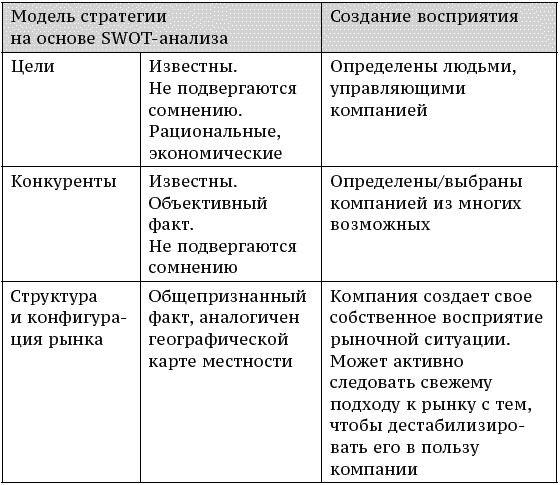 | Модель стратегии на основе SWOT-анализа | | Создание восприятия |
|---|---|---|
| Цели | Известны. Не подвергаются сомнению. Рациональные, экономические | Определены людьми, управляющими компанией |
| Конкуренты | Известны. Объективный факт. Не подвергаются сомнению | Определены/выбраны компанией из многих возможных |
| Структура и конфигурация рынка | Общепризнанный факт, аналогичен географической карте местности | Компания создает свое собственное восприятие рыночной ситуации. Может активно следовать свежему подходу к рынку с тем, чтобы дестабилизировать его в пользу компании |